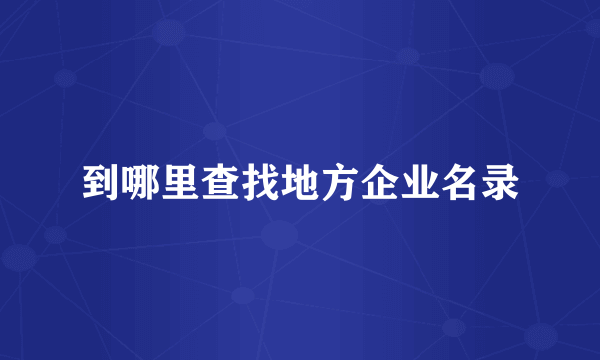 到哪里查找地方企业名录